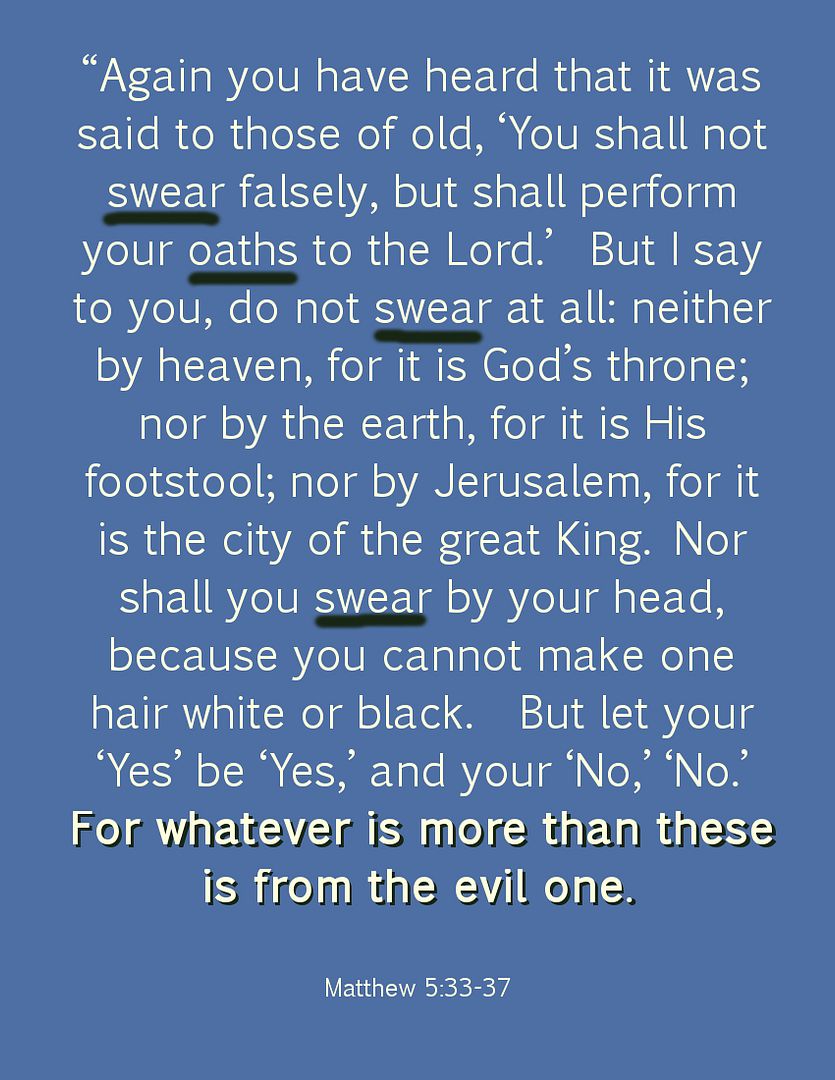 "Again you have heard that it was said to those of old, 'You shall not swear falsely, but shall perform your oaths to the Lord.' But I say to you, do not swear at all: neither by heaven, for it is God's throne; nor by the earth, for it is His footstool; nor by Jerusalem, for it is the city of the great King. Nor shall you swear by your head, because you cannot make one hair white or black. But let your 'Yes' be 'Yes,' and your 'No,' 'No.' For whatever is more than these is from the evil one.

Matthew 5:33-37